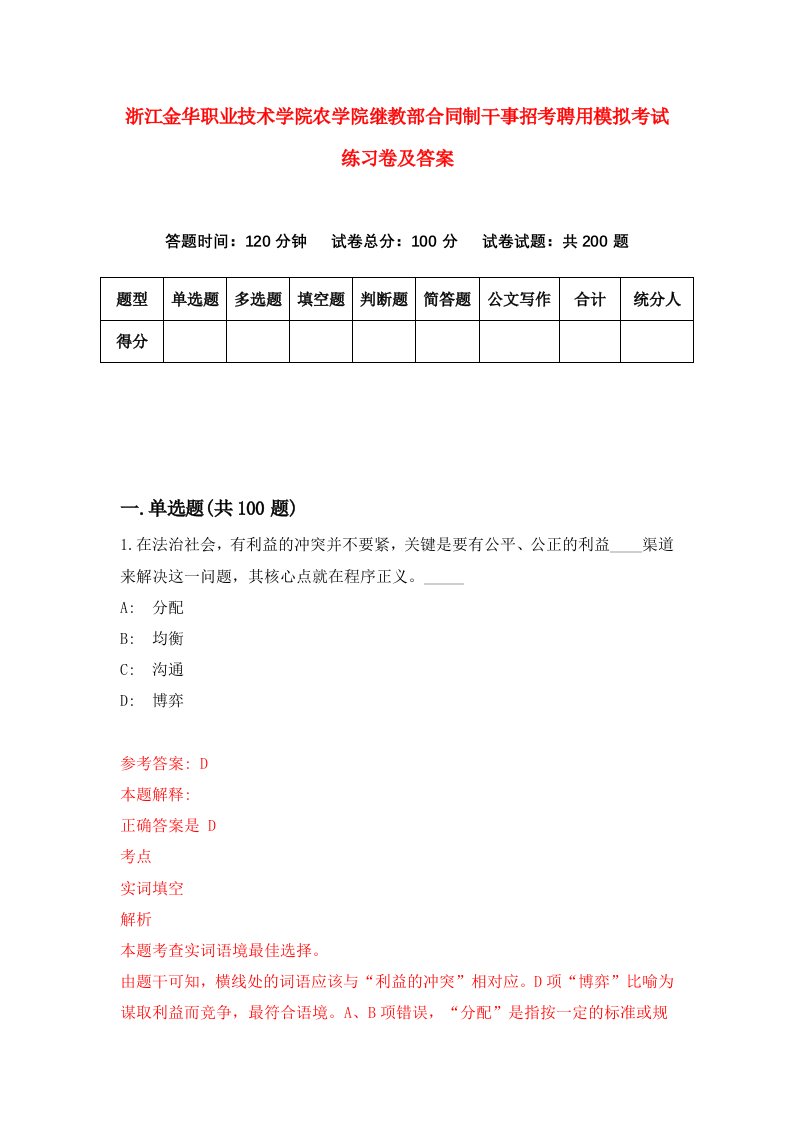 浙江金华职业技术学院农学院继教部合同制干事招考聘用模拟考试练习卷及答案

答题时间：120 分钟　试卷总分：100 分　试卷试题：共 200 题

| 题型 | 单选题 | 多选题 | 填空题 | 判断题 | 简答题 | 公文写作 | 合计 | 统分人 |
|---|---|---|---|---|---|---|---|---|
| 得分 | | | | | | | | |

一.单选题(共 100 题)

1.在法治社会，有利益的冲突并不要紧，关键是要有公平、公正的利益____渠道来解决这一问题，其核心点就在程序正义。_____

A: 分配

B: 均衡

C: 沟通

D: 博弈

参考答案: D

本题解释:

正确答案是 D

考点

实词填空

解析

本题考查实词语境最佳选择。

由题干可知，横线处的词语应该与“利益的冲突”相对应。D项“博弈”比喻为谋取利益而竞争，最符合语境。A、B项错误，“分配”是指按一定的标准或规